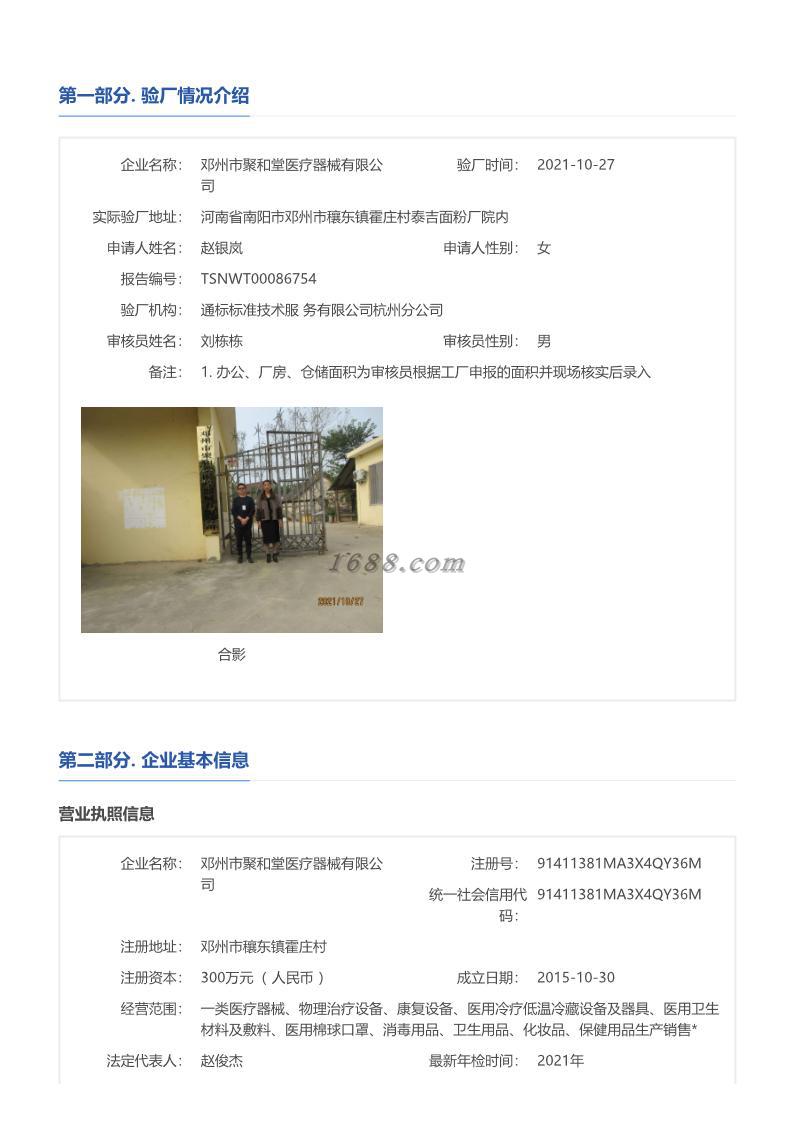 第一部分. 验厂情况介绍

企业名称: 邓州市聚和堂医疗器械有限公司
验厂时间: 2021-10-27
实际验厂地址: 河南省南阳市邓州市穰东镇霍庄村泰吉面粉厂院内
申请人姓名: 赵银岚
申请人性别: 女
报告编号: TSNWT00086754
验厂机构: 通标标准技术服 务有限公司杭州分公司
审核员姓名: 刘栋栋
审核员性别: 男
备注: 1. 办公、厂房、仓储面积为审核员根据工厂申报的面积并现场核实后录入

1688.com
2021/10/27

合影

第二部分. 企业基本信息

营业执照信息

企业名称: 邓州市聚和堂医疗器械有限公司
注册号: 91411381MA3X4QY36M
统一社会信用代码: 91411381MA3X4QY36M
注册地址: 邓州市穰东镇霍庄村
注册资本: 300万元 ( 人民币 )
成立日期: 2015-10-30
经营范围: 一类医疗器械、物理治疗设备、康复设备、医用冷疗低温冷藏设备及器具、医用卫生材料及敷料、医用棉球口罩、消毒用品、卫生用品、化妆品、保健用品生产销售*
法定代表人: 赵俊杰
最新年检时间: 2021年